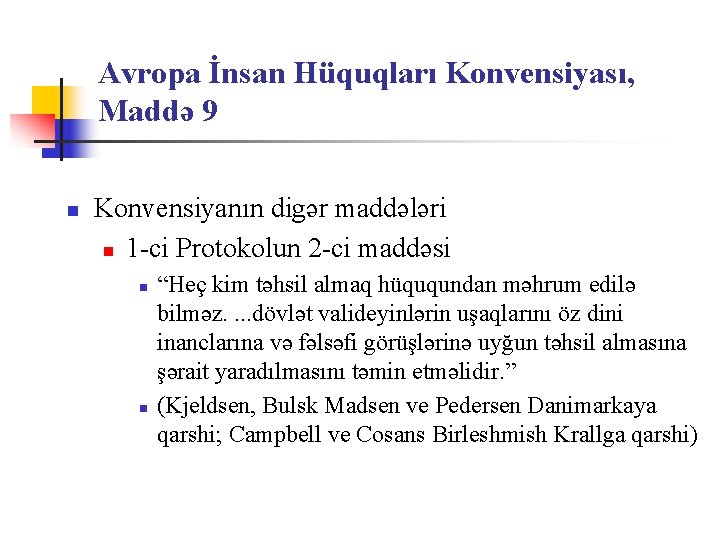 Avropa İnsan Hüquqları Konvensiyası, Maddə 9

Konvensiyanın digər maddələri

1-ci Protokolun 2-ci maddəsi

“Heç kim təhsil almaq hüququndan məhrum edilə bilməz. ...dövlət valideyinlərin uşaqlarını öz dini inanclarına və fəlsəfi görüşlərinə uyğun təhsil almasına şərait yaradılmasını təmin etməlidir.”

(Kjeldsen, Bulsk Madsen ve Pedersen Danimarkaya qarshi; Campbell ve Cosans Birleshmish Krallga qarshi)